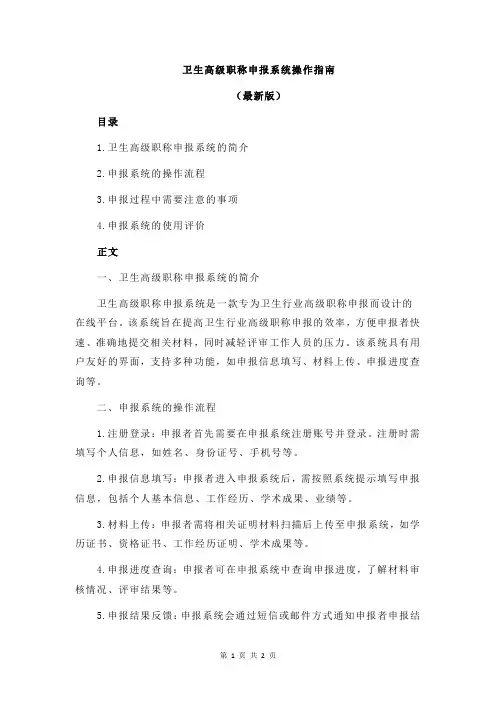 卫生高级职称申报系统操作指南

（最新版）

目录

1.卫生高级职称申报系统的简介

2.申报系统的操作流程

3.申报过程中需要注意的事项

4.申报系统的使用评价

正文

一、卫生高级职称申报系统的简介

卫生高级职称申报系统是一款专为卫生行业高级职称申报而设计的在线平台。该系统旨在提高卫生行业高级职称申报的效率，方便申报者快速、准确地提交相关材料，同时减轻评审工作人员的压力。该系统具有用户友好的界面，支持多种功能，如申报信息填写、材料上传、申报进度查询等。

二、申报系统的操作流程

1.注册登录：申报者首先需要在申报系统注册账号并登录。注册时需填写个人信息，如姓名、身份证号、手机号等。

2.申报信息填写：申报者进入申报系统后，需按照系统提示填写申报信息，包括个人基本信息、工作经历、学术成果、业绩等。

3.材料上传：申报者需将相关证明材料扫描后上传至申报系统，如学历证书、资格证书、工作经历证明、学术成果等。

4.申报进度查询：申报者可在申报系统中查询申报进度，了解材料审核情况、评审结果等。

5.申报结果反馈：申报系统会通过短信或邮件方式通知申报者申报结

第 1 页 共 2 页